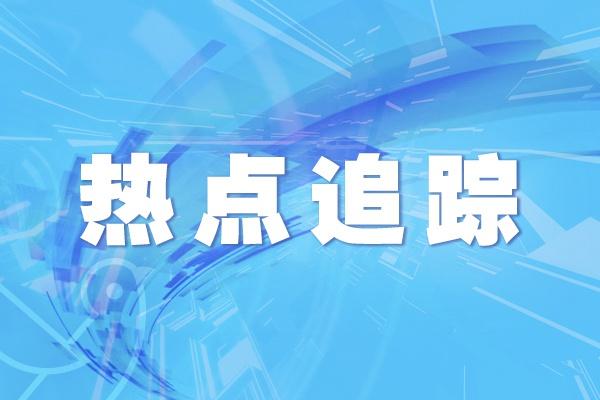 热点追踪